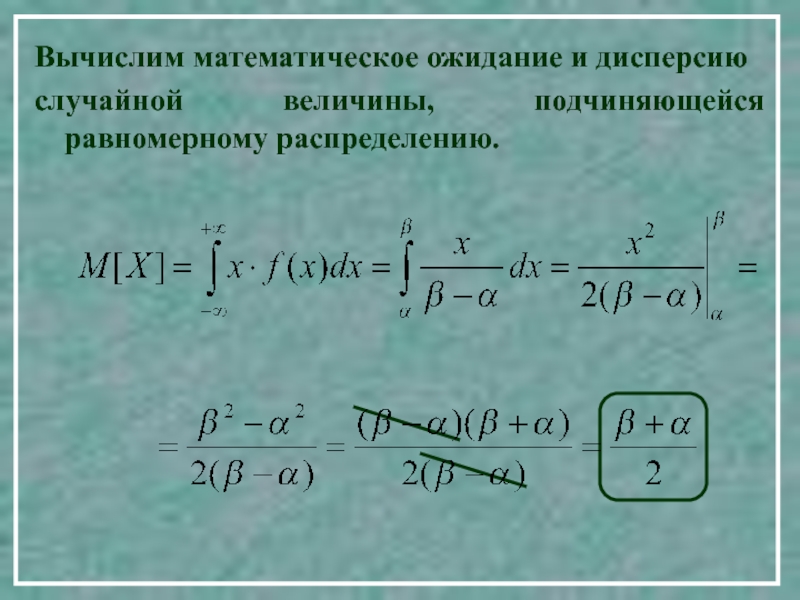 Вычислим математическое ожидание и дисперсию случайной величины, подчиняющейся равномерному распределению.

$M[X] = \int_{-\infty}^{+\infty} x \cdot f(x)dx = \int_{\alpha}^{\beta} \frac{x}{\beta - \alpha} dx = \left. \frac{x^2}{2(\beta - \alpha)} \right|_{\alpha}^{\beta} =$

$= \frac{\beta^2 - \alpha^2}{2(\beta - \alpha)} = \frac{(\beta - \alpha)(\beta + \alpha)}{2(\beta - \alpha)} = \frac{\beta + \alpha}{2}$